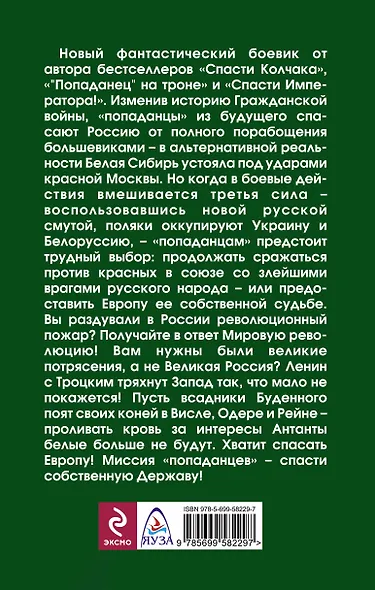 Новый фантастический боевик от автора бестселлеров «Спасти Колчака», "Попаданец" на троне» и «Спасти Императора!». Изменив историю Гражданской войны, «попаданцы» из будущего спасают Россию от полного порабощения большевиками – в альтернативной реальности Белая Сибирь устояла под ударами красной Москвы. Но когда в боевые действия вмешивается третья сила – воспользовавшись новой русской смутой, поляки оккупируют Украину и Белоруссию, – «попаданцам» предстоит трудный выбор: продолжать сражаться против красных в союзе со злейшими врагами русского народа – или предоставить Европу ее собственной судьбе. Вы раздували в России революционный пожар? Получайте в ответ Мировую революцию! Вам нужны были великие потрясения, а не Великая Россия? Ленин с Троцким тряхнут Запад так, что мало не покажется! Пусть всадники Буденного поят своих коней в Висле, Одере и Рейне – проливать кровь за интересы Антанты белые больше не будут. Хватит спасать Европу! Миссия «попаданцев» – спасти собственную Державу!

ЭКСМО

ЯУЗА

ISBN 978-5-699-58229-7

9 785699 582297 >